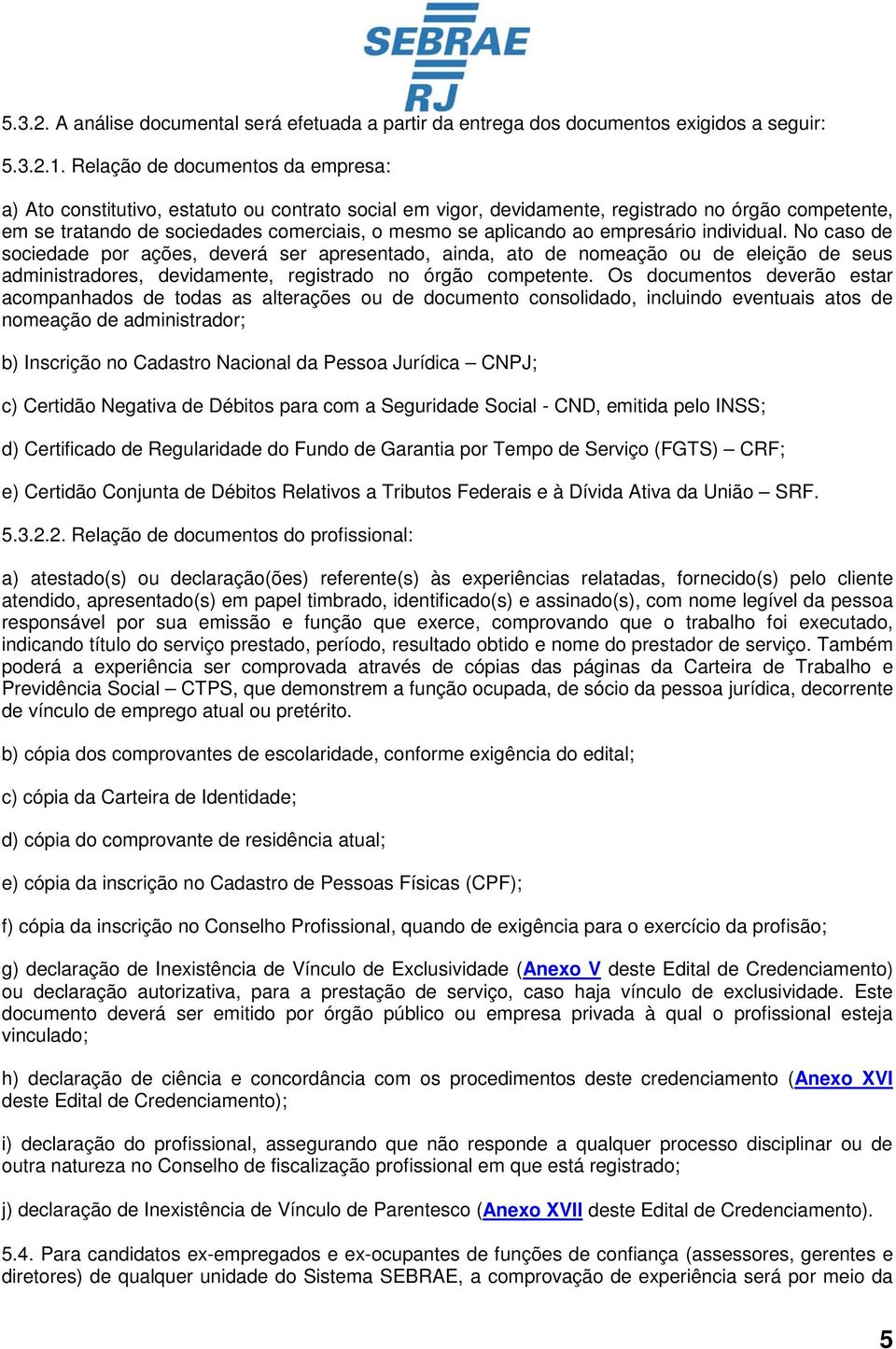 SEBRAE
RJ

5.3.2. A análise documental será efetuada a partir da entrega dos documentos exigidos a seguir:

5.3.2.1. Relação de documentos da empresa:

a) Ato constitutivo, estatuto ou contrato social em vigor, devidamente, registrado no órgão competente, em se tratando de sociedades comerciais, o mesmo se aplicando ao empresário individual. No caso de sociedade por ações, deverá ser apresentado, ainda, ato de nomeação ou de eleição de seus administradores, devidamente, registrado no órgão competente. Os documentos deverão estar acompanhados de todas as alterações ou de documento consolidado, incluindo eventuais atos de nomeação de administrador;

b) Inscrição no Cadastro Nacional da Pessoa Jurídica – CNPJ;

c) Certidão Negativa de Débitos para com a Seguridade Social - CND, emitida pelo INSS;

d) Certificado de Regularidade do Fundo de Garantia por Tempo de Serviço (FGTS) – CRF;

e) Certidão Conjunta de Débitos Relativos a Tributos Federais e à Dívida Ativa da União – SRF.

5.3.2.2. Relação de documentos do profissional:

a) atestado(s) ou declaração(ões) referente(s) às experiências relatadas, fornecido(s) pelo cliente atendido, apresentado(s) em papel timbrado, identificado(s) e assinado(s), com nome legível da pessoa responsável por sua emissão e função que exerce, comprovando que o trabalho foi executado, indicando título do serviço prestado, período, resultado obtido e nome do prestador de serviço. Também poderá a experiência ser comprovada através de cópias das páginas da Carteira de Trabalho e Previdência Social – CTPS, que demonstrem a função ocupada, de sócio da pessoa jurídica, decorrente de vínculo de emprego atual ou pretérito.

b) cópia dos comprovantes de escolaridade, conforme exigência do edital;

c) cópia da Carteira de Identidade;

d) cópia do comprovante de residência atual;

e) cópia da inscrição no Cadastro de Pessoas Físicas (CPF);

f) cópia da inscrição no Conselho Profissional, quando de exigência para o exercício da profisão;

g) declaração de Inexistência de Vínculo de Exclusividade (Anexo V deste Edital de Credenciamento) ou declaração autorizativa, para a prestação de serviço, caso haja vínculo de exclusividade. Este documento deverá ser emitido por órgão público ou empresa privada à qual o profissional esteja vinculado;

h) declaração de ciência e concordância com os procedimentos deste credenciamento (Anexo XVI deste Edital de Credenciamento);

i) declaração do profissional, assegurando que não responde a qualquer processo disciplinar ou de outra natureza no Conselho de fiscalização profissional em que está registrado;

j) declaração de Inexistência de Vínculo de Parentesco (Anexo XVII deste Edital de Credenciamento).

5.4. Para candidatos ex-empregados e ex-ocupantes de funções de confiança (assessores, gerentes e diretores) de qualquer unidade do Sistema SEBRAE, a comprovação de experiência será por meio da

5